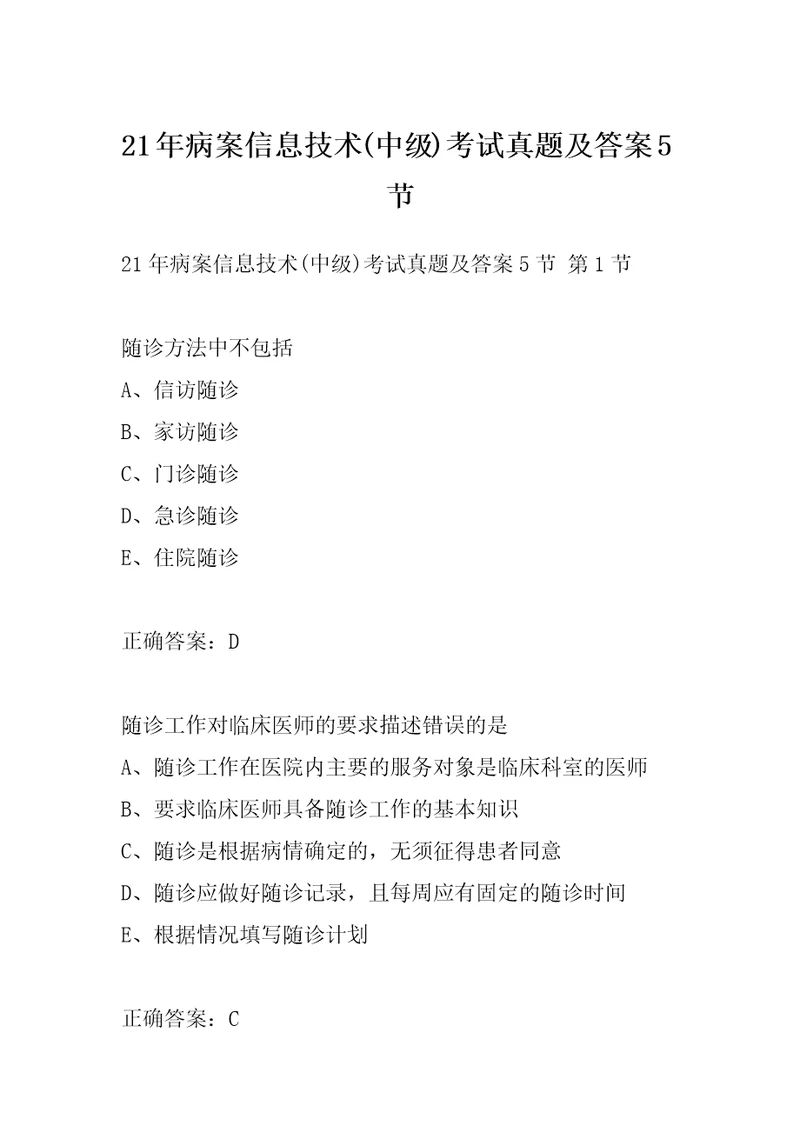 21年病案信息技术(中级)考试真题及答案5节

21年病案信息技术(中级)考试真题及答案5节 第1节

随诊方法中不包括

A、信访随诊

B、家访随诊

C、门诊随诊

D、急诊随诊

E、住院随诊

正确答案：D

随诊工作对临床医师的要求描述错误的是

A、随诊工作在医院内主要的服务对象是临床科室的医师

B、要求临床医师具备随诊工作的基本知识

C、随诊是根据病情确定的，无须征得患者同意

D、随诊应做好随诊记录，且每周应有固定的随诊时间

E、根据情况填写随诊计划

正确答案：C